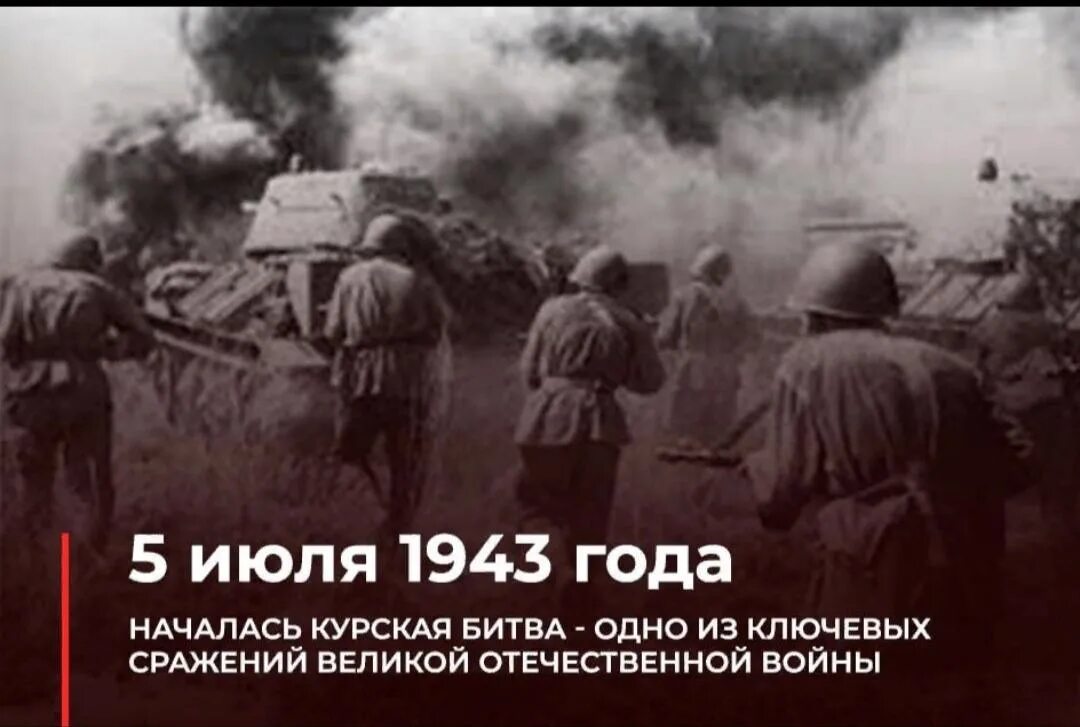 5 июля 1943 года

НАЧАЛАСЬ КУРСКАЯ БИТВА - ОДНО ИЗ КЛЮЧЕВЫХ СРАЖЕНИЙ ВЕЛИКОЙ ОТЕЧЕСТВЕННОЙ ВОЙНЫ